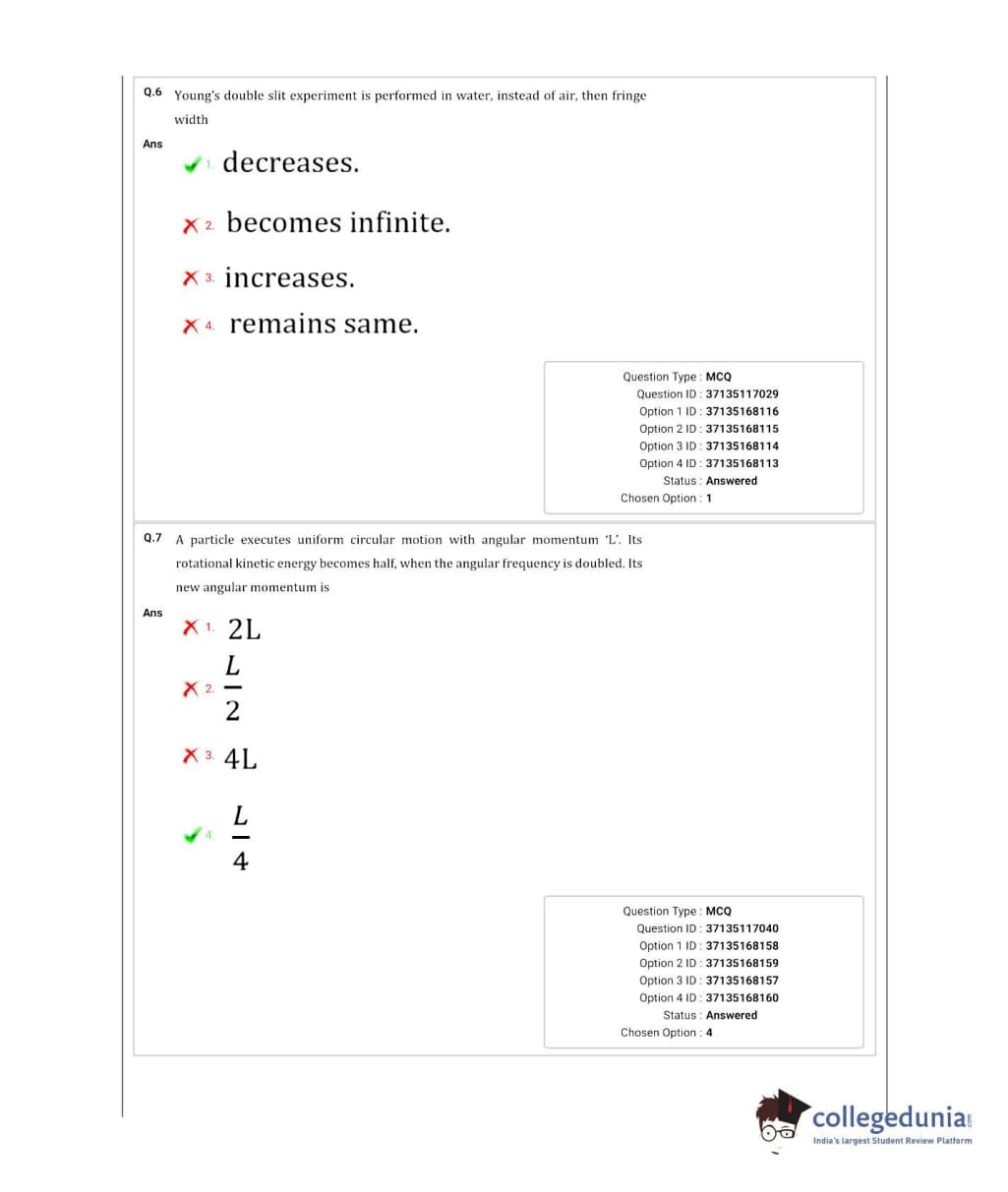 Q.6 Young's double slit experiment is performed in water, instead of air, then fringe width

Ans

1. decreases.

2. becomes infinite.

3. increases.

4. remains same.

Question Type : MCQ
Question ID : 37135117029
Option 1 ID : 37135168116
Option 2 ID : 37135168115
Option 3 ID : 37135168114
Option 4 ID : 37135168113
Status : Answered
Chosen Option : 1

Q.7 A particle executes uniform circular motion with angular momentum 'L'. Its rotational kinetic energy becomes half, when the angular frequency is doubled. Its new angular momentum is

Ans

1. 2L

2. $\frac{L}{2}$

3. 4L

4. $\frac{L}{4}$

Question Type : MCQ
Question ID : 37135117040
Option 1 ID : 37135168158
Option 2 ID : 37135168159
Option 3 ID : 37135168157
Option 4 ID : 37135168160
Status : Answered
Chosen Option : 4

collegedunia.com
India's largest Student Review Platform